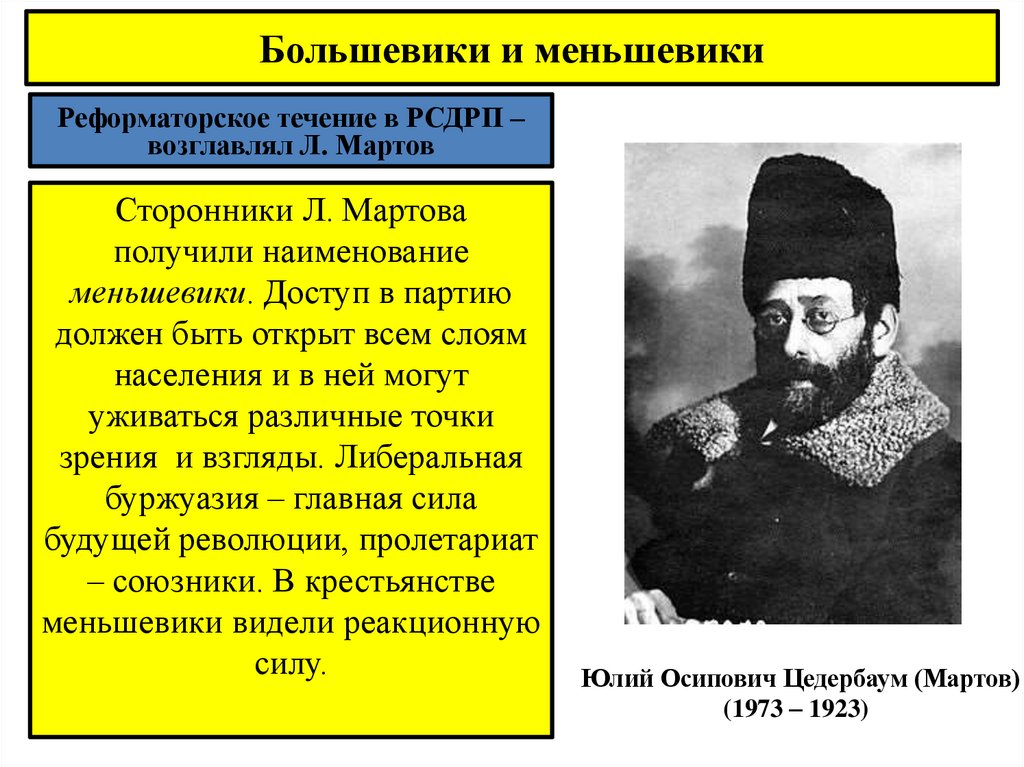 Большевики и меньшевики

Реформаторское течение в РСДРП – возглавлял Л. Мартов

Сторонники Л. Мартова получили наименование меньшевики. Доступ в партию должен быть открыт всем слоям населения и в ней могут уживаться различные точки зрения и взгляды. Либеральная буржуазия – главная сила будущей революции, пролетариат – союзники. В крестьянстве меньшевики видели реакционную силу.

Юлий Осипович Цедербаум (Мартов)
(1973 – 1923)